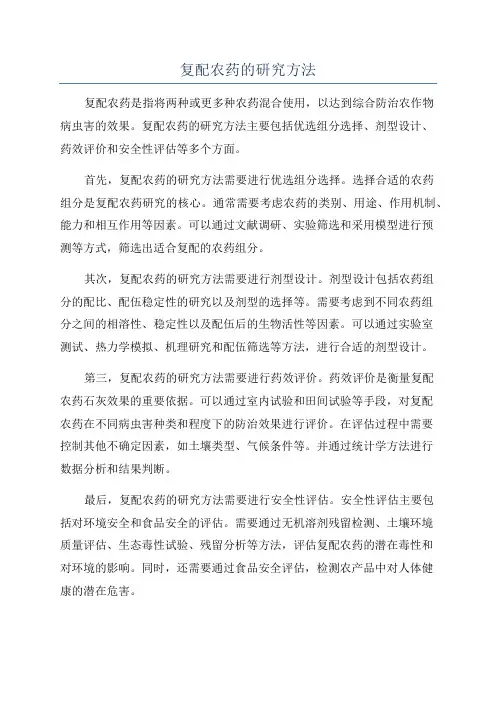 复配农药的研究方法

复配农药是指将两种或更多种农药混合使用，以达到综合防治农作物病虫害的效果。复配农药的研究方法主要包括优选组分选择、剂型设计、药效评价和安全性评估等多个方面。

首先，复配农药的研究方法需要进行优选组分选择。选择合适的农药组分是复配农药研究的核心。通常需要考虑农药的类别、用途、作用机制、能力和相互作用等因素。可以通过文献调研、实验筛选和采用模型进行预测等方式，筛选出适合复配的农药组分。

其次，复配农药的研究方法需要进行剂型设计。剂型设计包括农药组分的配比、配伍稳定性的研究以及剂型的选择等。需要考虑到不同农药组分之间的相溶性、稳定性以及配伍后的生物活性等因素。可以通过实验室测试、热力学模拟、机理研究和配伍筛选等方法，进行合适的剂型设计。

第三，复配农药的研究方法需要进行药效评价。药效评价是衡量复配农药石灰效果的重要依据。可以通过室内试验和田间试验等手段，对复配农药在不同病虫害种类和程度下的防治效果进行评价。在评估过程中需要控制其他不确定因素，如土壤类型、气候条件等。并通过统计学方法进行数据分析和结果判断。

最后，复配农药的研究方法需要进行安全性评估。安全性评估主要包括对环境安全和食品安全的评估。需要通过无机溶剂残留检测、土壤环境质量评估、生态毒性试验、残留分析等方法，评估复配农药的潜在毒性和对环境的影响。同时，还需要通过食品安全评估，检测农产品中对人体健康的潜在危害。